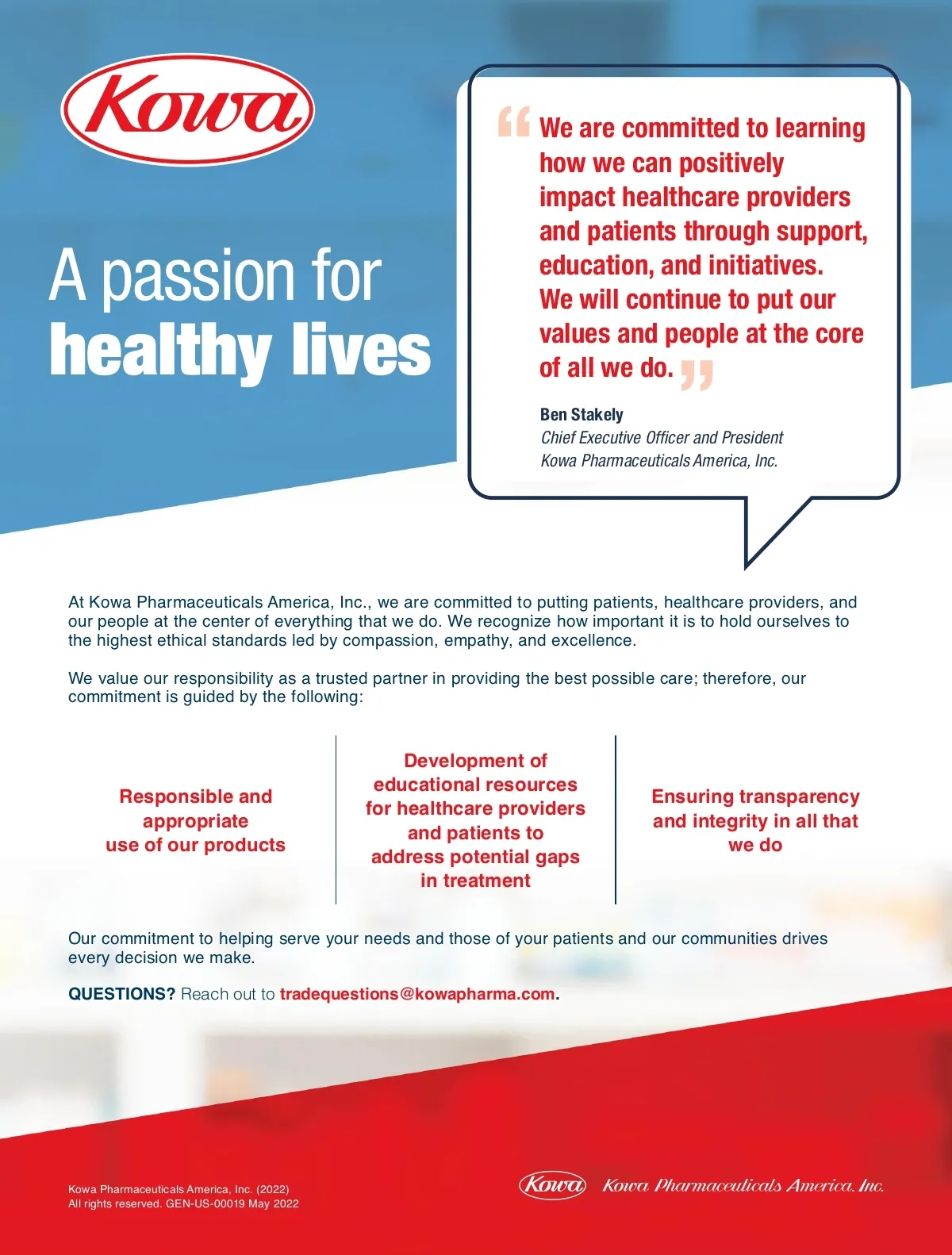 Kowa

A passion for
healthy lives

“We are committed to learning how we can positively impact healthcare providers and patients through support, education, and initiatives. We will continue to put our values and people at the core of all we do.”

Ben Stakely
Chief Executive Officer and President
Kowa Pharmaceuticals America, Inc.

At Kowa Pharmaceuticals America, Inc., we are committed to putting patients, healthcare providers, and our people at the center of everything that we do. We recognize how important it is to hold ourselves to the highest ethical standards led by compassion, empathy, and excellence.

We value our responsibility as a trusted partner in providing the best possible care; therefore, our commitment is guided by the following:

Responsible and appropriate use of our products

Development of educational resources for healthcare providers and patients to address potential gaps in treatment

Ensuring transparency and integrity in all that we do

Our commitment to helping serve your needs and those of your patients and our communities drives every decision we make.

QUESTIONS? Reach out to tradequestions@kowapharma.com.

Kowa Pharmaceuticals America, Inc. (2022)
All rights reserved. GEN-US-00019 May 2022

Kowa Kowa Pharmaceuticals America, Inc.